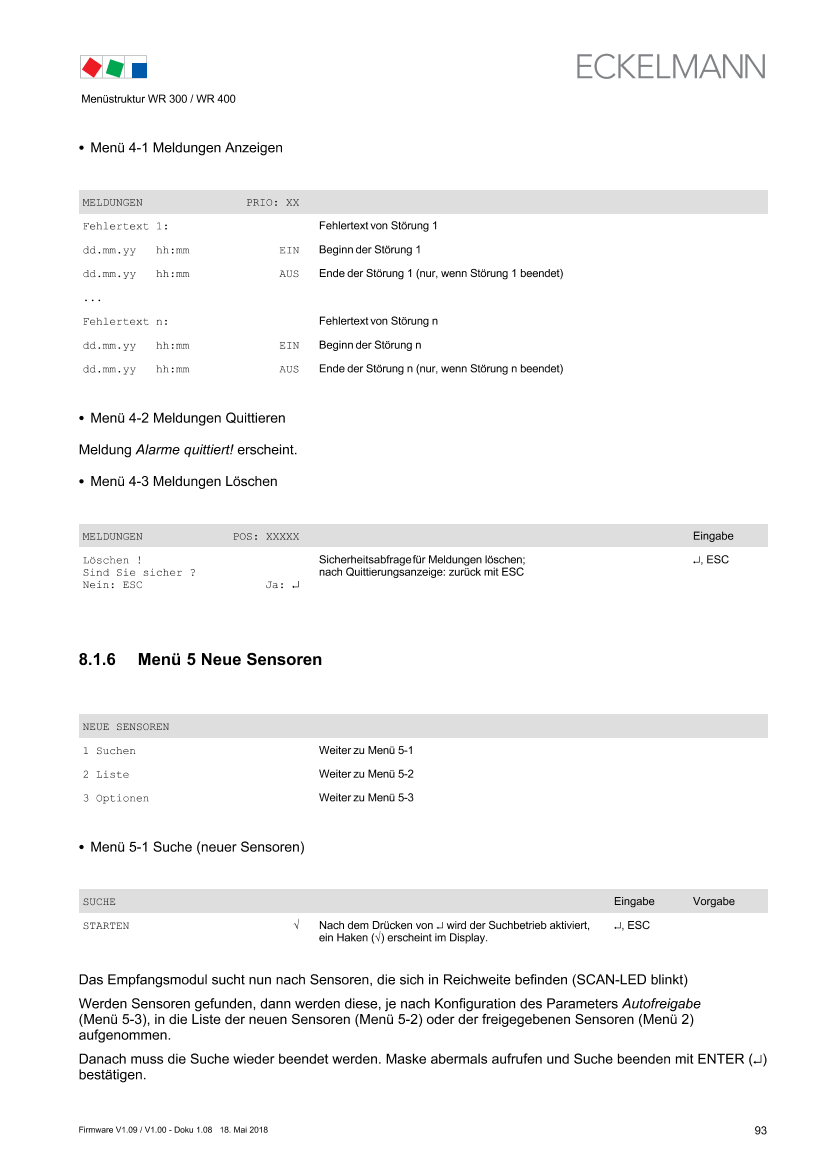 ECKELMANN

Menüstruktur WR 300 / WR 400

• Menü 4-1 Meldungen Anzeigen

| MELDUNGEN PRIO: XX | |
|---|---|
| Fehlertext 1: | Fehlertext von Störung 1 |
| dd.mm.yy hh:mm EIN | Beginn der Störung 1 |
| dd.mm.yy hh:mm AUS | Ende der Störung 1 (nur, wenn Störung 1 beendet) |
| ... | |
| Fehlertext n: | Fehlertext von Störung n |
| dd.mm.yy hh:mm EIN | Beginn der Störung n |
| dd.mm.yy hh:mm AUS | Ende der Störung n (nur, wenn Störung n beendet) |

• Menü 4-2 Meldungen Quittieren

Meldung Alarme quittiert! erscheint.

• Menü 4-3 Meldungen Löschen

| MELDUNGEN POS: XXXXX | | Eingabe |
|---|---|---|
| Löschen ! Sind Sie sicher ? Nein: ESC Ja: ↵ | Sicherheitsabfrage für Meldungen löschen; nach Quittierungsanzeige: zurück mit ESC | ↵, ESC |

8.1.6 Menü 5 Neue Sensoren

| NEUE SENSOREN | |
|---|---|
| 1 Suchen | Weiter zu Menü 5-1 |
| 2 Liste | Weiter zu Menü 5-2 |
| 3 Optionen | Weiter zu Menü 5-3 |

• Menü 5-1 Suche (neuer Sensoren)

| SUCHE | | Eingabe | Vorgabe |
|---|---|---|---|
| STARTEN √ | Nach dem Drücken von ↵ wird der Suchbetrieb aktiviert, ein Haken (√) erscheint im Display. | ↵, ESC | |

Das Empfangsmodul sucht nun nach Sensoren, die sich in Reichweite befinden (SCAN-LED blinkt)

Werden Sensoren gefunden, dann werden diese, je nach Konfiguration des Parameters Autofreigabe (Menü 5-3), in die Liste der neuen Sensoren (Menü 5-2) oder der freigegebenen Sensoren (Menü 2) aufgenommen.

Danach muss die Suche wieder beendet werden. Maske abermals aufrufen und Suche beenden mit ENTER (↵) bestätigen.

Firmware V1.09 / V1.00 - Doku 1.08 18. Mai 2018

93